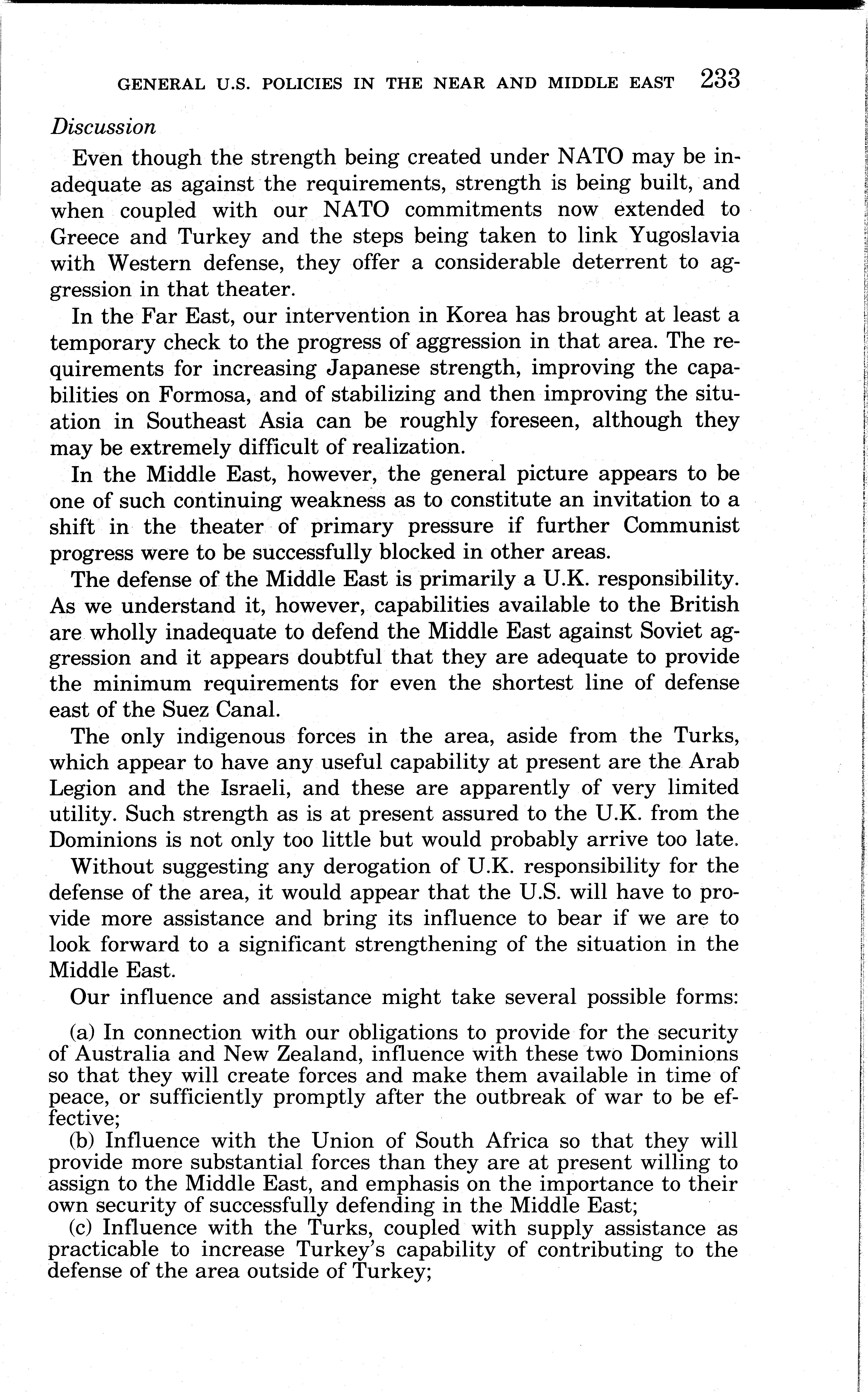 GENERAL U.S. POLICIES IN THE NEAR AND MIDDLE EAST 233

Discussion

Even though the strength being created under NATO may be inadequate as against the requirements, strength is being built, and when coupled with our NATO commitments now extended to Greece and Turkey and the steps being taken to link Yugoslavia with Western defense, they offer a considerable deterrent to aggression in that theater.

In the Far East, our intervention in Korea has brought at least a temporary check to the progress of aggression in that area. The requirements for increasing Japanese strength, improving the capabilities on Formosa, and of stabilizing and then improving the situation in Southeast Asia can be roughly foreseen, although they may be extremely difficult of realization.

In the Middle East, however, the general picture appears to be one of such continuing weakness as to constitute an invitation to a shift in the theater of primary pressure if further Communist progress were to be successfully blocked in other areas.

The defense of the Middle East is primarily a U.K. responsibility. As we understand it, however, capabilities available to the British are wholly inadequate to defend the Middle East against Soviet aggression and it appears doubtful that they are adequate to provide the minimum requirements for even the shortest line of defense east of the Suez Canal.

The only indigenous forces in the area, aside from the Turks, which appear to have any useful capability at present are the Arab Legion and the Israeli, and these are apparently of very limited utility. Such strength as is at present assured to the U.K. from the Dominions is not only too little but would probably arrive too late.

Without suggesting any derogation of U.K. responsibility for the defense of the area, it would appear that the U.S. will have to provide more assistance and bring its influence to bear if we are to look forward to a significant strengthening of the situation in the Middle East.

Our influence and assistance might take several possible forms:

(a) In connection with our obligations to provide for the security of Australia and New Zealand, influence with these two Dominions so that they will create forces and make them available in time of peace, or sufficiently promptly after the outbreak of war to be effective;

(b) Influence with the Union of South Africa so that they will provide more substantial forces than they are at present willing to assign to the Middle East, and emphasis on the importance to their own security of successfully defending in the Middle East;

(c) Influence with the Turks, coupled with supply assistance as practicable to increase Turkey's capability of contributing to the defense of the area outside of Turkey;